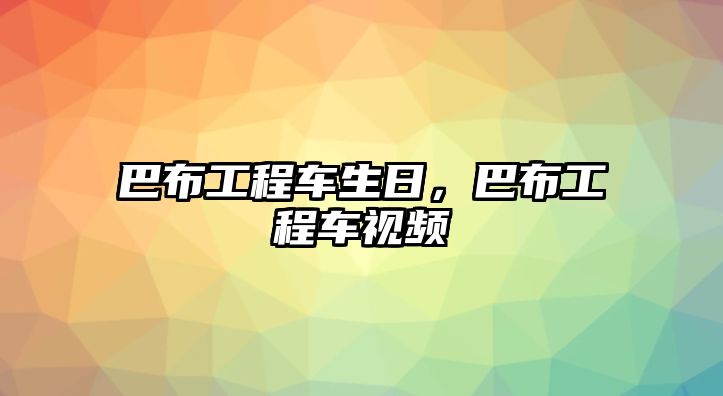 巴布工程车生日，巴布工程车视频